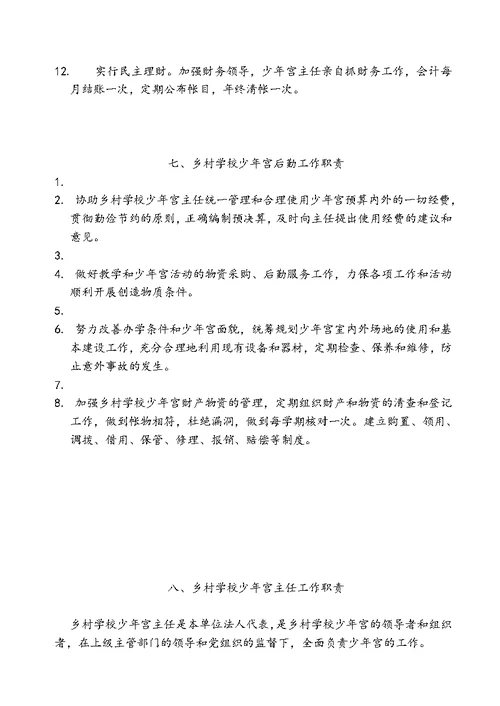 12. 实行民主理财。加强财务领导，少年宫主任亲自抓财务工作，会计每月结账一次，定期公布帐目，年终清帐一次。

七、乡村学校少年宫后勤工作职责

1.

2. 协助乡村学校少年宫主任统一管理和合理使用少年宫预算内外的一切经费，贯彻勤俭节约的原则，正确编制预决算，及时向主任提出使用经费的建议和意见。

3.

4. 做好教学和少年宫活动的物资采购、后勤服务工作，力保各项工作和活动顺利开展创造物质条件。

5.

6. 努力改善办学条件和少年宫面貌，统筹规划少年宫室内外场地的使用和基本建设工作，充分合理地利用现有设备和器材，定期检查、保养和维修，防止意外事故的发生。

7.

8. 加强乡村学校少年宫财产物资的管理，定期组织财产和物资的清查和登记工作，做到帐物相符，杜绝漏洞，做到每学期核对一次。建立购置、领用、调拨、借用、保管、修理、报销、赔偿等制度。

八、乡村学校少年宫主任工作职责

乡村学校少年宫主任是本单位法人代表，是乡村学校少年宫的领导者和组织者，在上级主管部门的领导和党组织的监督下，全面负责少年宫的工作。